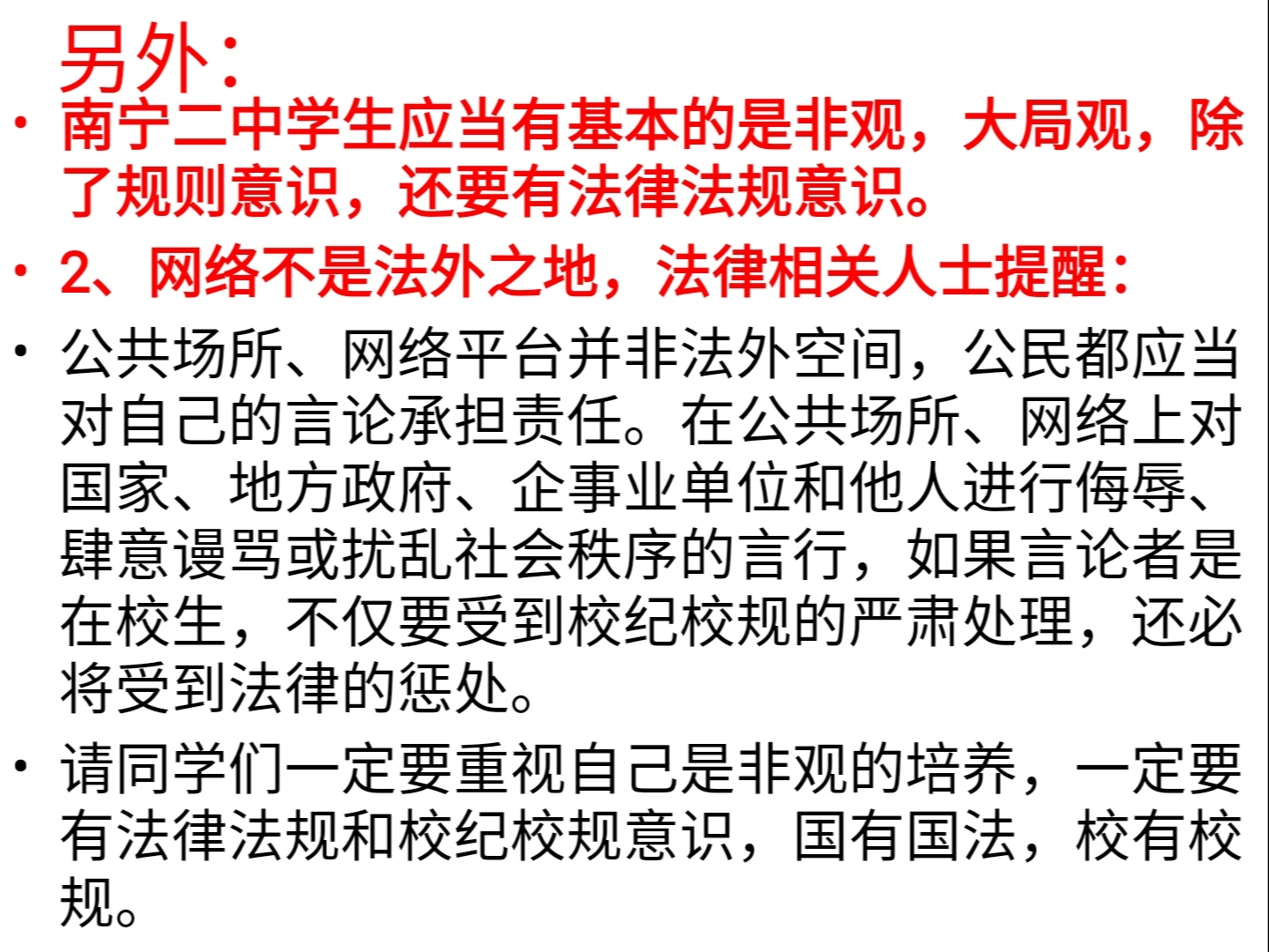 另外：

• 南宁二中学生应当有基本的是非观，大局观，除了规则意识，还要有法律法规意识。

• 2、网络不是法外之地，法律相关人士提醒：

• 公共场所、网络平台并非法外空间，公民都应当对自己的言论承担责任。在公共场所、网络上对国家、地方政府、企事业单位和他人进行侮辱、肆意谩骂或扰乱社会秩序的言行，如果言论者是在校生，不仅要受到校纪校规的严肃处理，还必将受到法律的惩处。

• 请同学们一定要重视自己是非观的培养，一定要有法律法规和校纪校规意识，国有国法，校有校规。